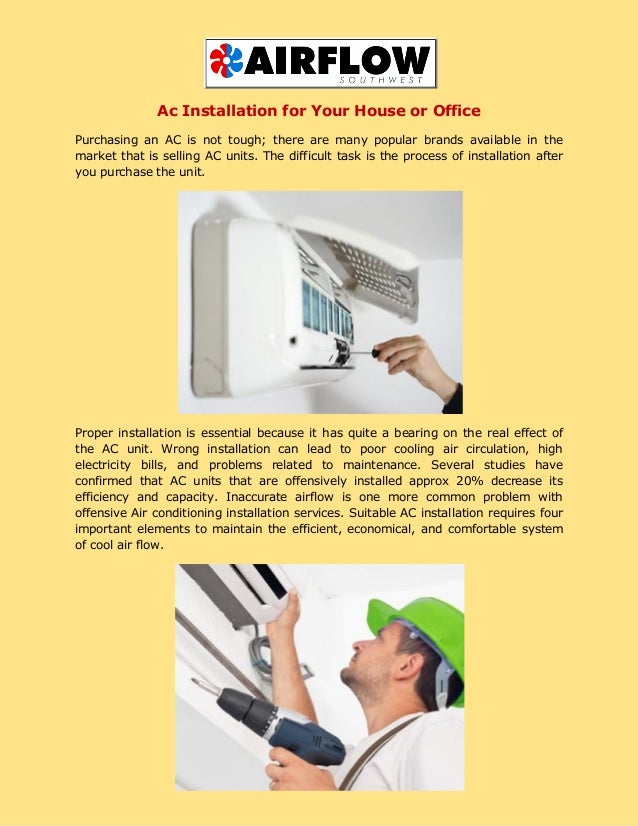 AIRFLOW
SOUTHWEST

Ac Installation for Your House or Office

Purchasing an AC is not tough; there are many popular brands available in the market that is selling AC units. The difficult task is the process of installation after you purchase the unit.

Proper installation is essential because it has quite a bearing on the real effect of the AC unit. Wrong installation can lead to poor cooling air circulation, high electricity bills, and problems related to maintenance. Several studies have confirmed that AC units that are offensively installed approx 20% decrease its efficiency and capacity. Inaccurate airflow is one more common problem with offensive Air conditioning installation services. Suitable AC installation requires four important elements to maintain the efficient, economical, and comfortable system of cool air flow.